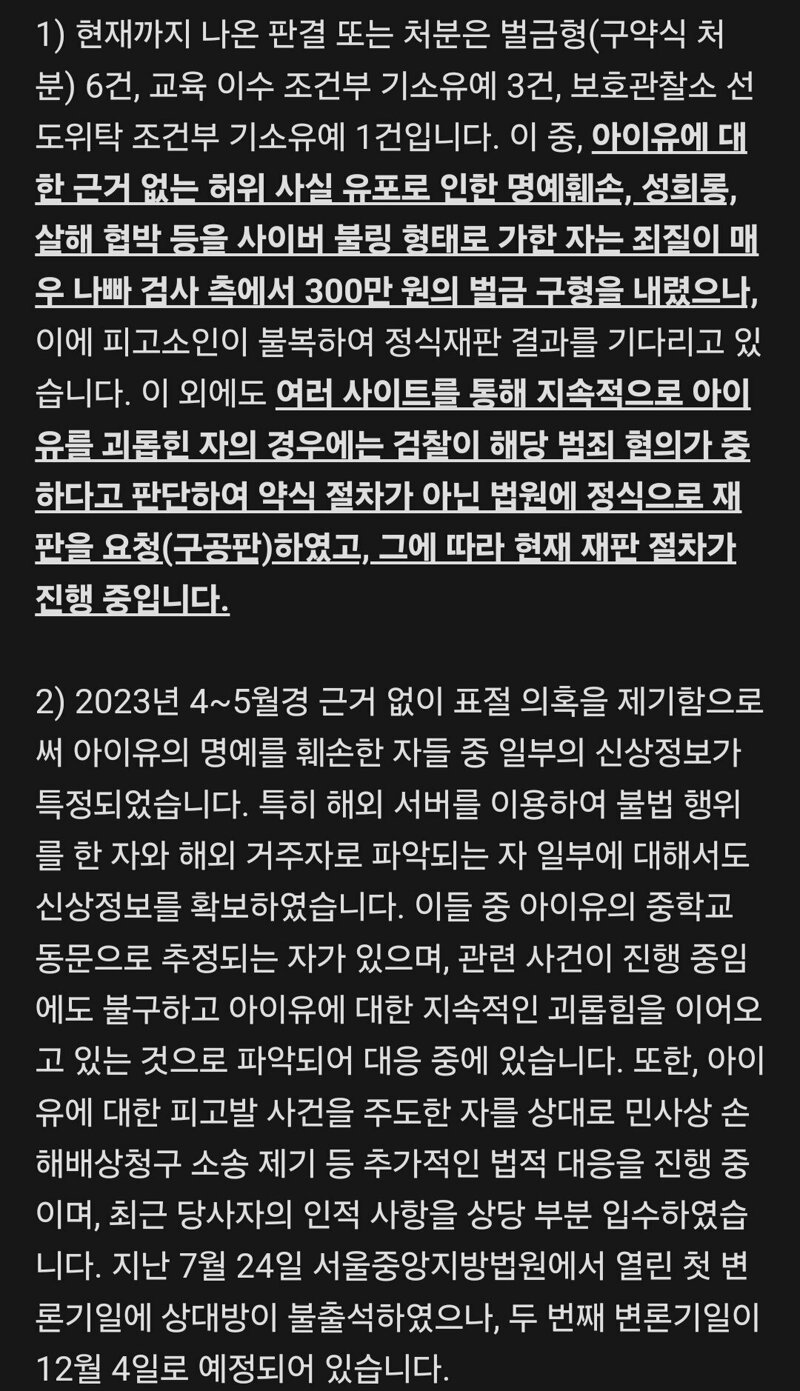 1) 현재까지 나온 판결 또는 처분은 벌금형(구약식 처분) 6건, 교육 이수 조건부 기소유예 3건, 보호관찰소 선도위탁 조건부 기소유예 1건입니다. 이 중, 아이유에 대한 근거 없는 허위 사실 유포로 인한 명예훼손, 성희롱, 살해 협박 등을 사이버 불링 형태로 가한 자는 죄질이 매우 나빠 검사 측에서 300만 원의 벌금 구형을 내렸으나, 이에 피고소인이 불복하여 정식재판 결과를 기다리고 있습니다. 이 외에도 여러 사이트를 통해 지속적으로 아이유를 괴롭힌 자의 경우에는 검찰이 해당 범죄 혐의가 중하다고 판단하여 약식 절차가 아닌 법원에 정식으로 재판을 요청(구공판)하였고, 그에 따라 현재 재판 절차가 진행 중입니다.

2) 2023년 4~5월경 근거 없이 표절 의혹을 제기함으로써 아이유의 명예를 훼손한 자들 중 일부의 신상정보가 특정되었습니다. 특히 해외 서버를 이용하여 불법 행위를 한 자와 해외 거주자로 파악되는 자 일부에 대해서도 신상정보를 확보하였습니다. 이들 중 아이유의 중학교 동문으로 추정되는 자가 있으며, 관련 사건이 진행 중임에도 불구하고 아이유에 대한 지속적인 괴롭힘을 이어오고 있는 것으로 파악되어 대응 중에 있습니다. 또한, 아이유에 대한 피고발 사건을 주도한 자를 상대로 민사상 손해배상청구 소송 제기 등 추가적인 법적 대응을 진행 중이며, 최근 당사자의 인적 사항을 상당 부분 입수하였습니다. 지난 7월 24일 서울중앙지방법원에서 열린 첫 변론기일에 상대방이 불출석하였으나, 두 번째 변론기일이 12월 4일로 예정되어 있습니다.